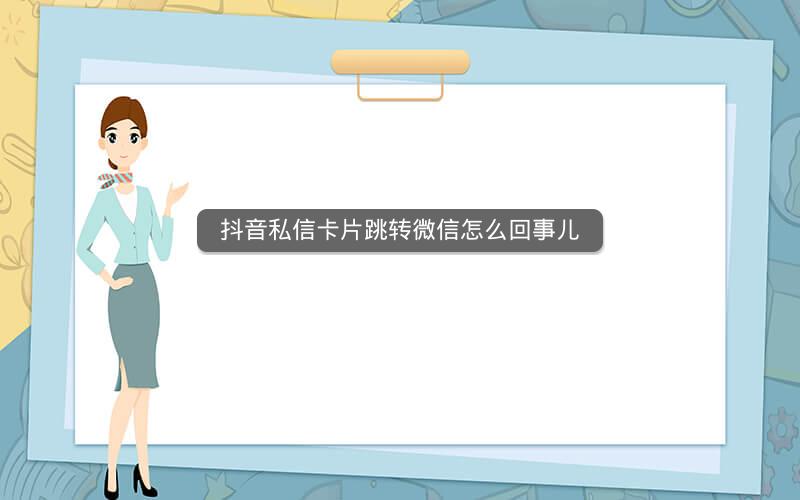 抖音私信卡片跳转微信怎么回事儿